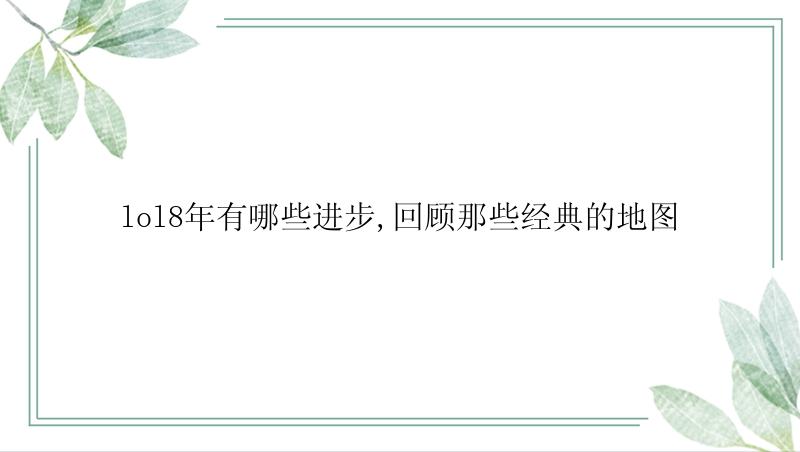 lol8年有哪些进步,回顾那些经典的地图